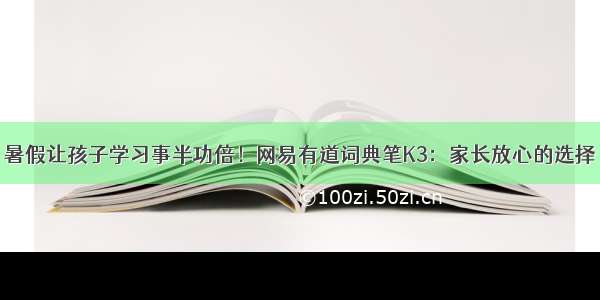 暑假让孩子学习事半功倍！网易有道词典笔K3：家长放心的选择

©100zi.50zi.cn